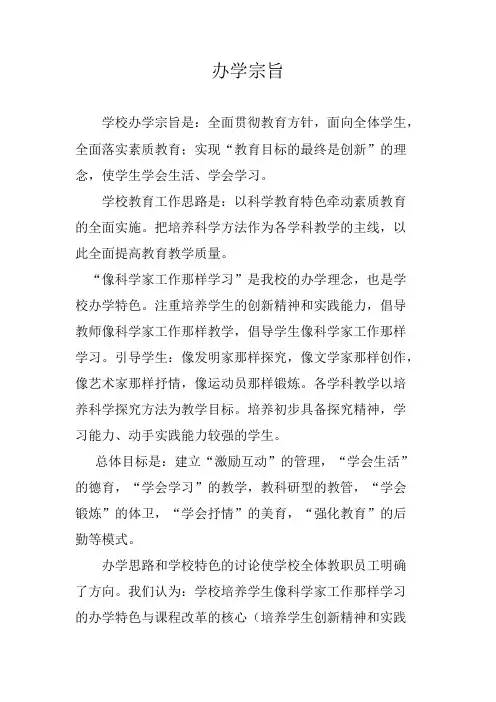 办学宗旨

学校办学宗旨是：全面贯彻教育方针，面向全体学生，全面落实素质教育；实现“教育目标的最终是创新”的理念，使学生学会生活、学会学习。

学校教育工作思路是：以科学教育特色牵动素质教育的全面实施。把培养科学方法作为各学科教学的主线，以此全面提高教育教学质量。

“像科学家工作那样学习”是我校的办学理念，也是学校办学特色。注重培养学生的创新精神和实践能力，倡导教师像科学家工作那样教学，倡导学生像科学家工作那样学习。引导学生：像发明家那样探究，像文学家那样创作，像艺术家那样抒情，像运动员那样锻炼。各学科教学以培养科学探究方法为教学目标。培养初步具备探究精神，学习能力、动手实践能力较强的学生。

总体目标是：建立“激励互动”的管理，“学会生活”的德育，“学会学习”的教学，教科研型的教管，“学会锻炼”的体卫，“学会抒情”的美育，“强化教育”的后勤等模式。

办学思路和学校特色的讨论使学校全体教职员工明确了方向。我们认为：学校培养学生像科学家工作那样学习的办学特色与课程改革的核心（培养学生创新精神和实践